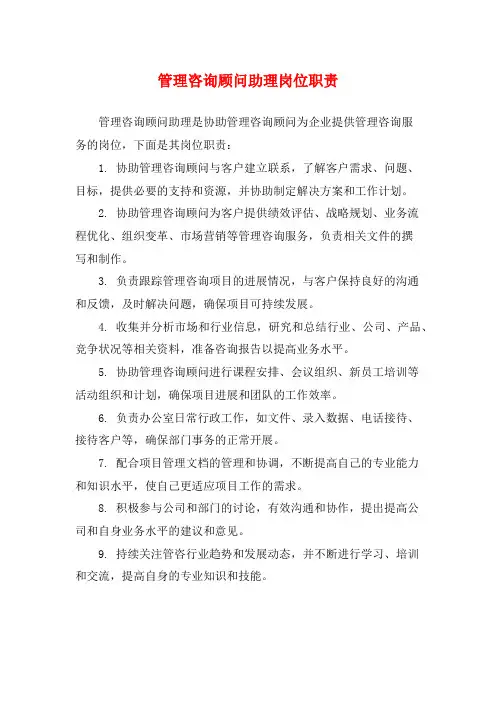 管理咨询顾问助理岗位职责

管理咨询顾问助理是协助管理咨询顾问为企业提供管理咨询服务的岗位，下面是其岗位职责：

1. 协助管理咨询顾问与客户建立联系，了解客户需求、问题、目标，提供必要的支持和资源，并协助制定解决方案和工作计划。

2. 协助管理咨询顾问为客户提供绩效评估、战略规划、业务流程优化、组织变革、市场营销等管理咨询服务，负责相关文件的撰写和制作。

3. 负责跟踪管理咨询项目的进展情况，与客户保持良好的沟通和反馈，及时解决问题，确保项目可持续发展。

4. 收集并分析市场和行业信息，研究和总结行业、公司、产品、竞争状况等相关资料，准备咨询报告以提高业务水平。

5. 协助管理咨询顾问进行课程安排、会议组织、新员工培训等活动组织和计划，确保项目进展和团队的工作效率。

6. 负责办公室日常行政工作，如文件、录入数据、电话接待、接待客户等，确保部门事务的正常开展。

7. 配合项目管理文档的管理和协调，不断提高自己的专业能力和知识水平，使自己更适应项目工作的需求。

8. 积极参与公司和部门的讨论，有效沟通和协作，提出提高公司和自身业务水平的建议和意见。

9. 持续关注管咨行业趋势和发展动态，并不断进行学习、培训和交流，提高自身的专业知识和技能。